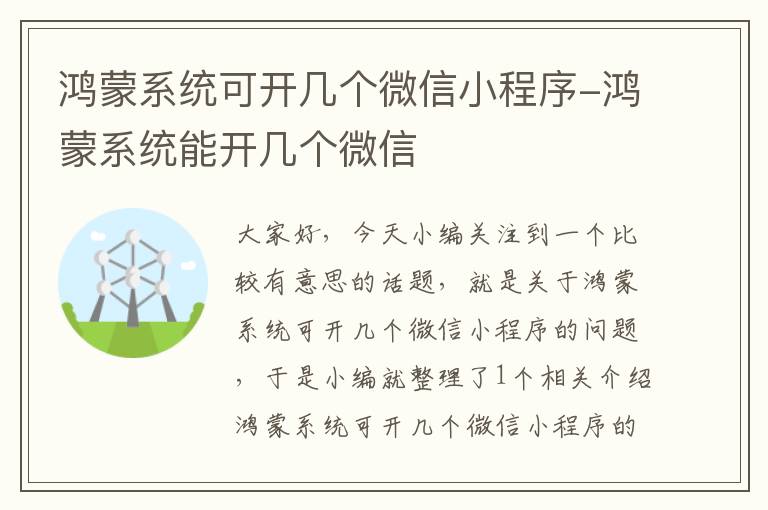 鸿蒙系统可开几个微信小程序-鸿蒙系统能开几个微信

大家好，今天小编关注到一个比较有意思的话题，就是关于鸿蒙系统可开几个微信小程序的问题，于是小编就整理了1个相关介绍鸿蒙系统可开几个微信小程序的